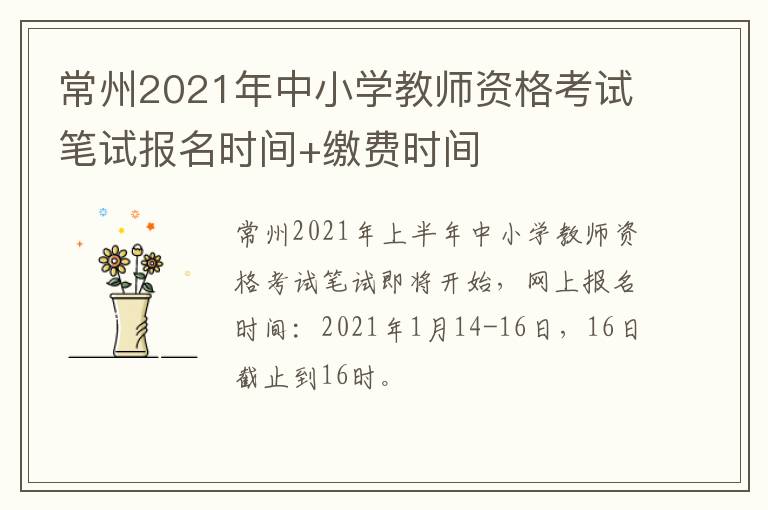 常州2021年中小学教师资格考试笔试报名时间+缴费时间

常州2021年上半年中小学教师资格考试笔试即将开始，网上报名时间：2021年1月14-16日，16日截止到16时。